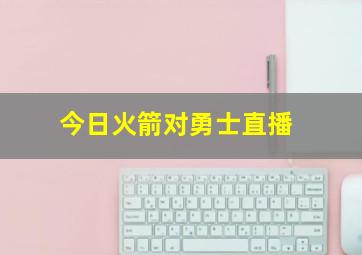 今日火箭对勇士直播